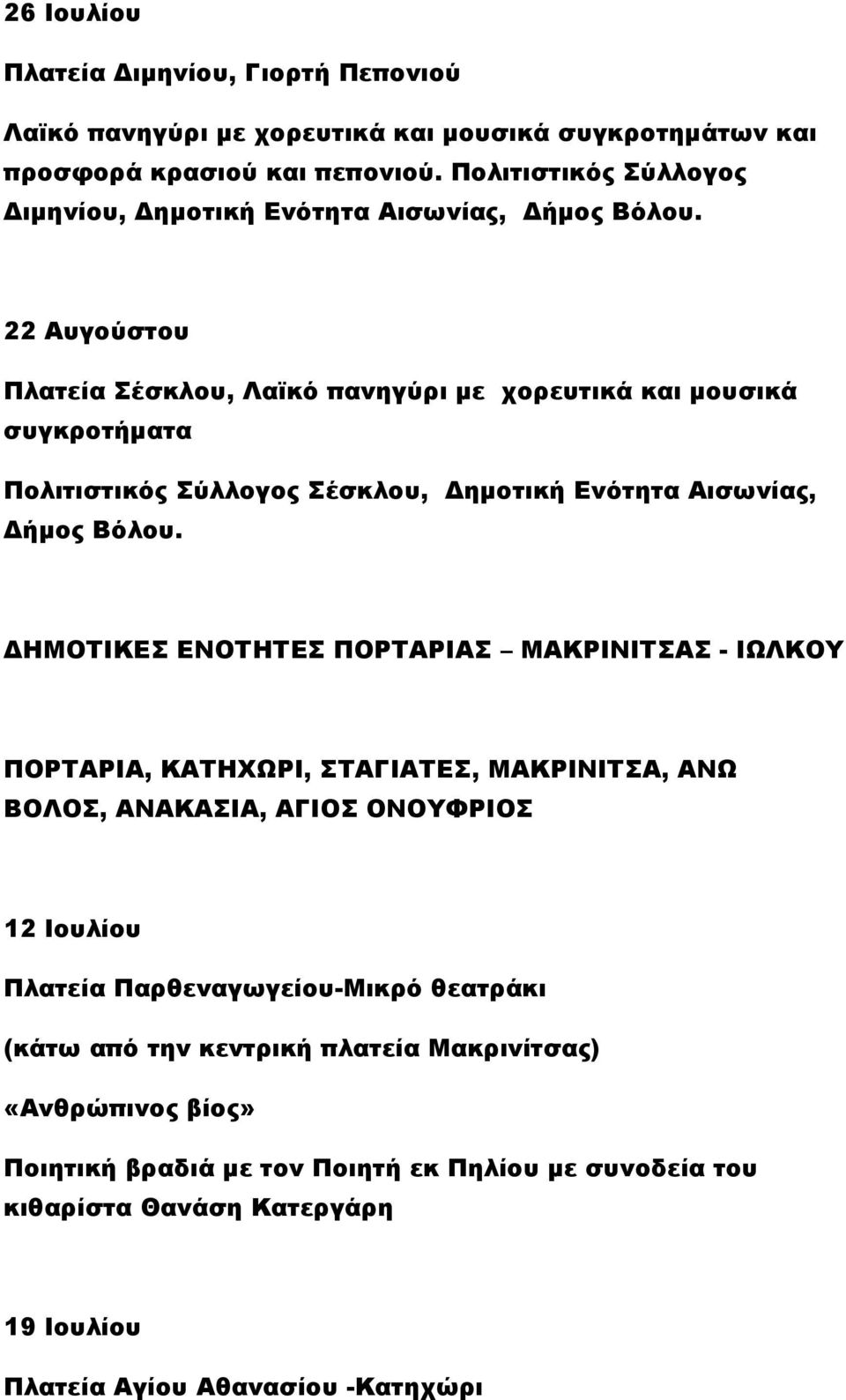 26 Ιουλίου

Πλατεία Διμηνίου, Γιορτή Πεπονιού

Λαϊκό πανηγύρι με χορευτικά και μουσικά συγκροτημάτων και προσφορά κρασιού και πεπονιού. Πολιτιστικός Σύλλογος Διμηνίου, Δημοτική Ενότητα Αισωνίας, Δήμος Βόλου.

22 Αυγούστου

Πλατεία Σέσκλου, Λαϊκό πανηγύρι με χορευτικά και μουσικά συγκροτήματα

Πολιτιστικός Σύλλογος Σέσκλου, Δημοτική Ενότητα Αισωνίας, Δήμος Βόλου.

ΔΗΜΟΤΙΚΕΣ ΕΝΟΤΗΤΕΣ ΠΟΡΤΑΡΙΑΣ – ΜΑΚΡΙΝΙΤΣΑΣ - ΙΩΛΚΟΥ

ΠΟΡΤΑΡΙΑ, ΚΑΤΗΧΩΡΙ, ΣΤΑΓΙΑΤΕΣ, ΜΑΚΡΙΝΙΤΣΑ, ΑΝΩ ΒΟΛΟΣ, ΑΝΑΚΑΣΙΑ, ΑΓΙΟΣ ΟΝΟΥΦΡΙΟΣ

12 Ιουλίου

Πλατεία Παρθεναγωγείου-Μικρό θεατράκι

(κάτω από την κεντρική πλατεία Μακρινίτσας)

«Ανθρώπινος βίος»

Ποιητική βραδιά με τον Ποιητή εκ Πηλίου με συνοδεία του κιθαρίστα Θανάση Κατεργάρη

19 Ιουλίου

Πλατεία Αγίου Αθανασίου -Κατηχώρι